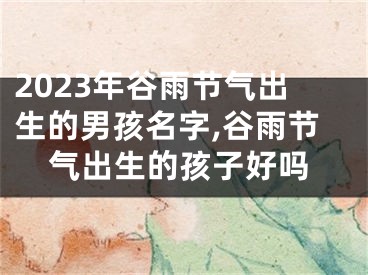 2023年谷雨节气出生的男孩名字,谷雨节气出生的孩子好吗